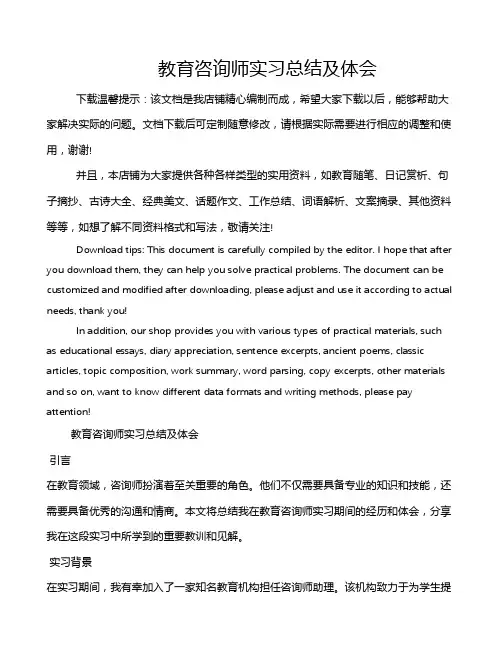 教育咨询师实习总结及体会

下载温馨提示：该文档是我店铺精心编制而成，希望大家下载以后，能够帮助大家解决实际的问题。文档下载后可定制随意修改，请根据实际需要进行相应的调整和使用，谢谢!

并且，本店铺为大家提供各种各样类型的实用资料，如教育随笔、日记赏析、句子摘抄、古诗大全、经典美文、话题作文、工作总结、词语解析、文案摘录、其他资料等等，如想了解不同资料格式和写法，敬请关注!

Download tips: This document is carefully compiled by the editor. I hope that after you download them, they can help you solve practical problems. The document can be customized and modified after downloading, please adjust and use it according to actual needs, thank you!

In addition, our shop provides you with various types of practical materials, such as educational essays, diary appreciation, sentence excerpts, ancient poems, classic articles, topic composition, work summary, word parsing, copy excerpts, other materials and so on, want to know different data formats and writing methods, please pay attention!

教育咨询师实习总结及体会

引言

在教育领域，咨询师扮演着至关重要的角色。他们不仅需要具备专业的知识和技能，还需要具备优秀的沟通和情商。本文将总结我在教育咨询师实习期间的经历和体会，分享我在这段实习中所学到的重要教训和见解。

实习背景

在实习期间，我有幸加入了一家知名教育机构担任咨询师助理。该机构致力于为学生提